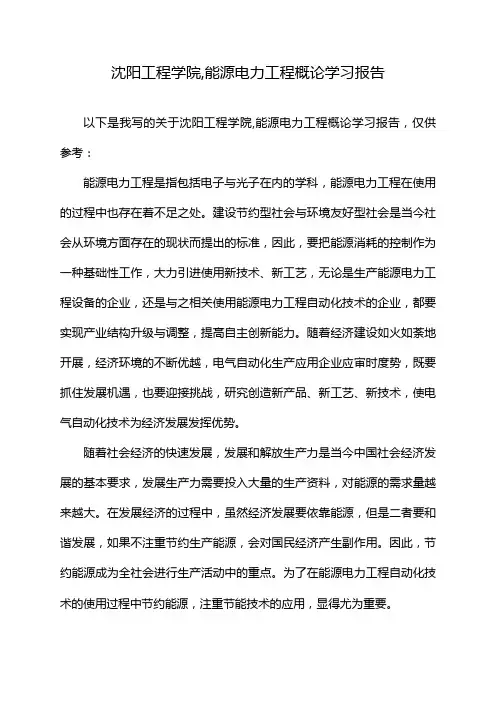 沈阳工程学院,能源电力工程概论学习报告

以下是我写的关于沈阳工程学院,能源电力工程概论学习报告，仅供参考：

能源电力工程是指包括电子与光子在内的学科，能源电力工程在使用的过程中也存在着不足之处。建设节约型社会与环境友好型社会是当今社会从环境方面存在的现状而提出的标准，因此，要把能源消耗的控制作为一种基础性工作，大力引进使用新技术、新工艺，无论是生产能源电力工程设备的企业，还是与之相关使用能源电力工程自动化技术的企业，都要实现产业结构升级与调整，提高自主创新能力。随着经济建设如火如荼地开展，经济环境的不断优越，电气自动化生产应用企业应审时度势，既要抓住发展机遇，也要迎接挑战，研究创造新产品、新工艺、新技术，使电气自动化技术为经济发展发挥优势。

随着社会经济的快速发展，发展和解放生产力是当今中国社会经济发展的基本要求，发展生产力需要投入大量的生产资料，对能源的需求量越来越大。在发展经济的过程中，虽然经济发展要依靠能源，但是二者要和谐发展，如果不注重节约生产能源，会对国民经济产生副作用。因此，节约能源成为全社会进行生产活动中的重点。为了在能源电力工程自动化技术的使用过程中节约能源，注重节能技术的应用，显得尤为重要。